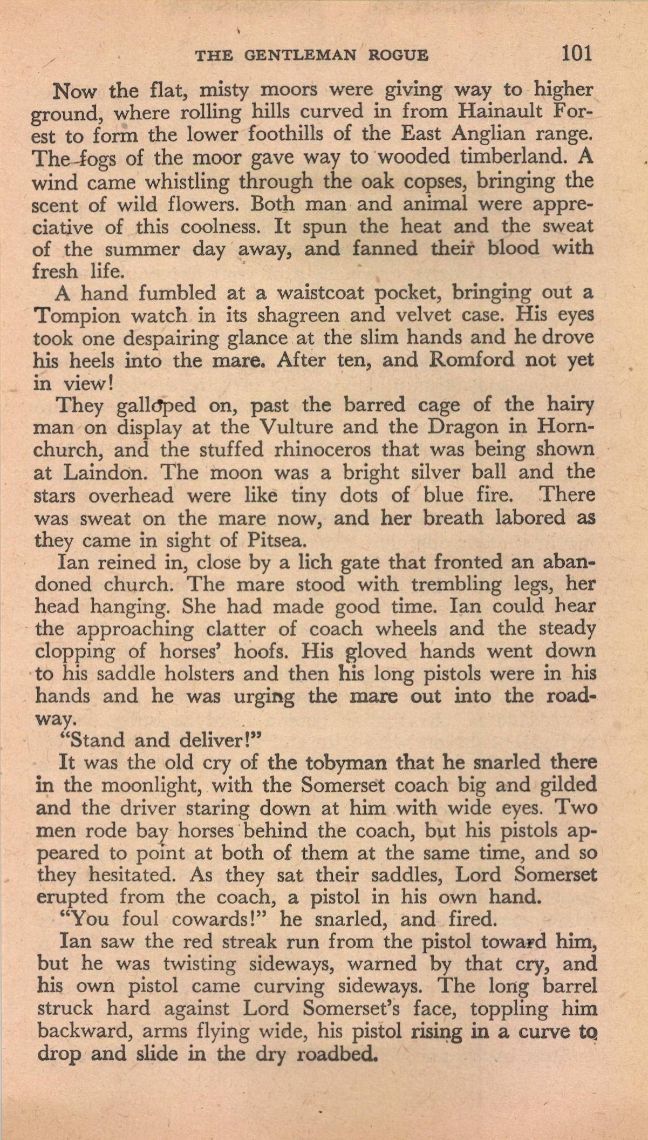 THE GENTLEMAN ROGUE 101

Now the flat, misty moors were giving way to higher ground, where rolling hills curved in from Hainault Forest to form the lower foothills of the East Anglian range. The fogs of the moor gave way to wooded timberland. A wind came whistling through the oak copses, bringing the scent of wild flowers. Both man and animal were appreciative of this coolness. It spun the heat and the sweat of the summer day away, and fanned their blood with fresh life.

A hand fumbled at a waistcoat pocket, bringing out a Tompion watch in its shagreen and velvet case. His eyes took one despairing glance at the slim hands and he drove his heels into the mare. After ten, and Romford not yet in view!

They galloped on, past the barred cage of the hairy man on display at the Vulture and the Dragon in Hornchurch, and the stuffed rhinoceros that was being shown at Laindon. The moon was a bright silver ball and the stars overhead were like tiny dots of blue fire. There was sweat on the mare now, and her breath labored as they came in sight of Pitsea.

Ian reined in, close by a lich gate that fronted an abandoned church. The mare stood with trembling legs, her head hanging. She had made good time. Ian could hear the approaching clatter of coach wheels and the steady clopping of horses' hoofs. His gloved hands went down to his saddle holsters and then his long pistols were in his hands and he was urging the mare out into the roadway.

"Stand and deliver!"

It was the old cry of the tobyman that he snarled there in the moonlight, with the Somerset coach big and gilded and the driver staring down at him with wide eyes. Two men rode bay horses behind the coach, but his pistols appeared to point at both of them at the same time, and so they hesitated. As they sat their saddles, Lord Somerset erupted from the coach, a pistol in his own hand.

"You foul cowards!" he snarled, and fired.

Ian saw the red streak run from the pistol toward him, but he was twisting sideways, warned by that cry, and his own pistol came curving sideways. The long barrel struck hard against Lord Somerset's face, toppling him backward, arms flying wide, his pistol rising in a curve to drop and slide in the dry roadbed.